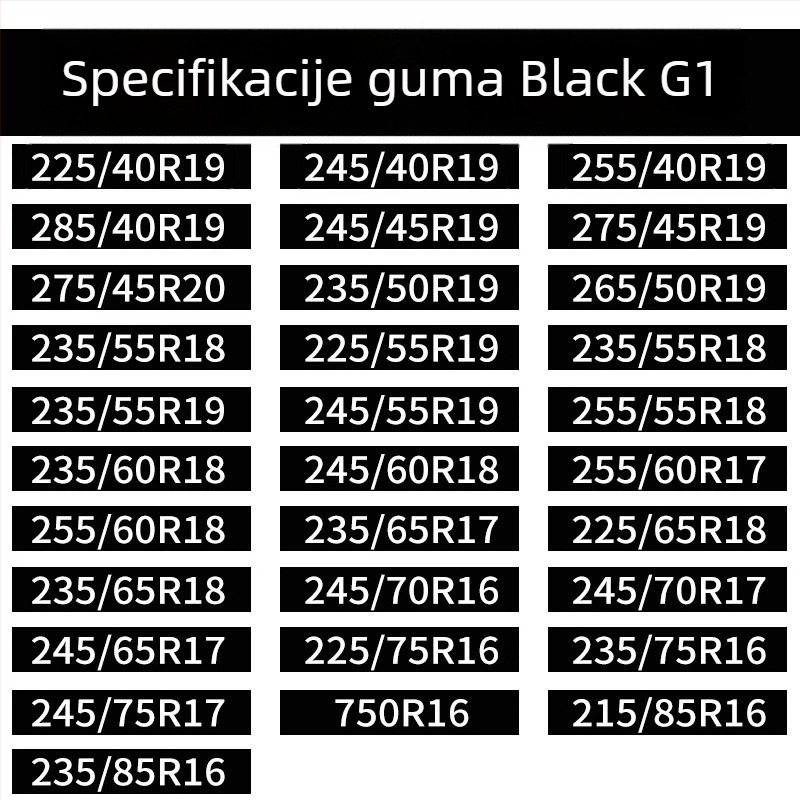 Specifikacije guma Black G1

| | | |
|---|---|---|
| 225/40R19 | 245/40R19 | 255/40R19 |
| 285/40R19 | 245/45R19 | 275/45R19 |
| 275/45R20 | 235/50R19 | 265/50R19 |
| 235/55R18 | 225/55R19 | 235/55R18 |
| 235/55R19 | 245/55R19 | 255/55R18 |
| 235/60R18 | 245/60R18 | 255/60R17 |
| 255/60R18 | 235/65R17 | 225/65R18 |
| 235/65R18 | 245/70R16 | 245/70R17 |
| 245/65R17 | 225/75R16 | 235/75R16 |
| 245/75R17 | 750R16 | 215/85R16 |
| 235/85R16 | | |